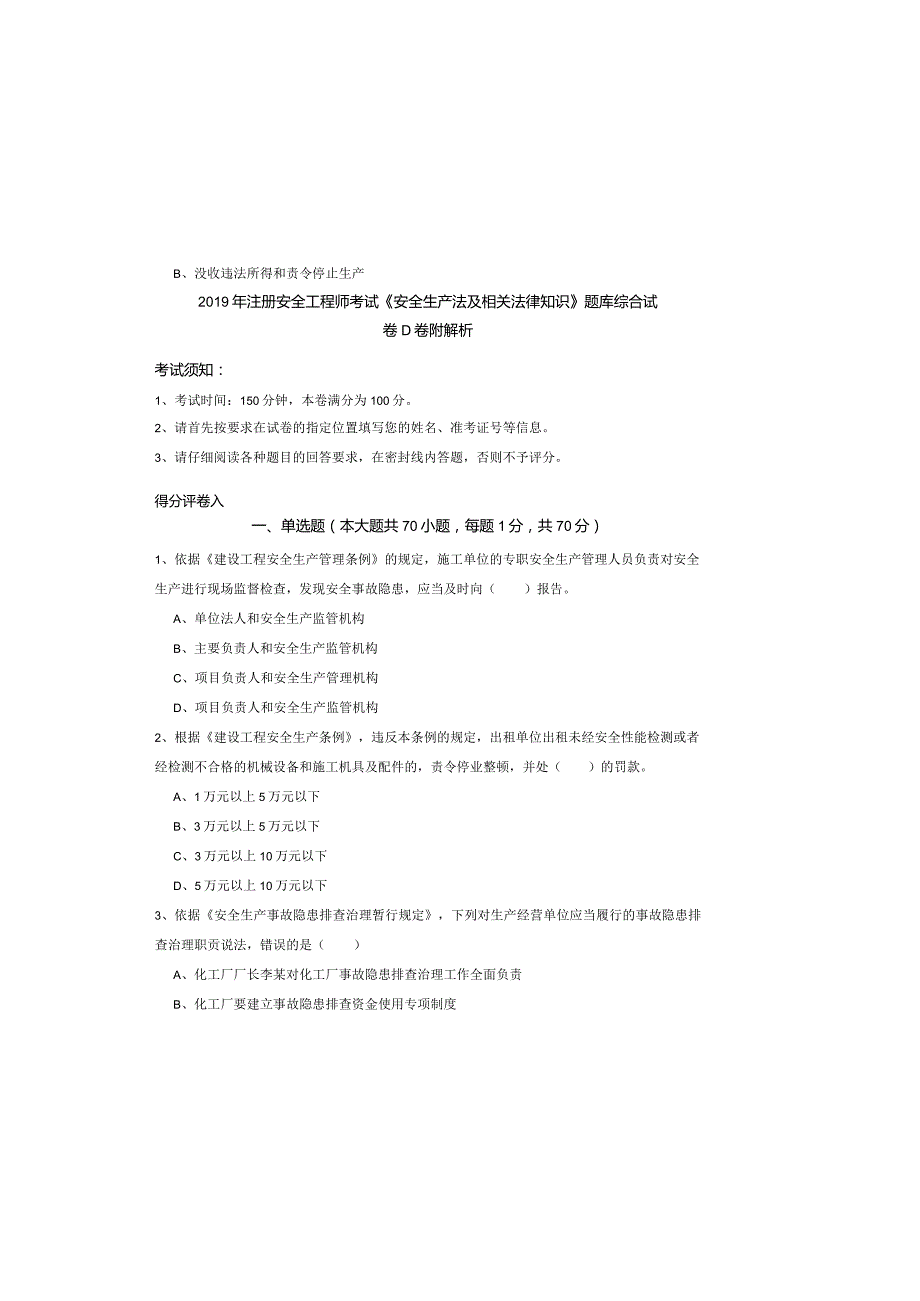 B、没收违法所得和责令停止生产

2019年注册安全工程师考试《安全生产法及相关法律知识》题库综合试卷D卷附解析

考试须知：

1、考试时间：150分钟，本卷满分为100分。

2、请首先按要求在试卷的指定位置填写您的姓名、准考证号等信息。

3、请仔细阅读各种题目的回答要求，在密封线内答题，否则不予评分。

得分评卷入

一、单选题（本大题共70小题，每题1分，共70分）

1、依据《建设工程安全生产管理条例》的规定，施工单位的专职安全生产管理人员负责对安全生产进行现场监督检查，发现安全事故隐患，应当及时向（　　）报告。

A、单位法人和安全生产监管机构

B、主要负责人和安全生产监管机构

C、项目负责人和安全生产管理机构

D、项目负责人和安全生产监管机构

2、根据《建设工程安全生产条例》，违反本条例的规定，出租单位出租未经安全性能检测或者经检测不合格的机械设备和施工机具及配件的，责令停业整顿，并处（　　）的罚款。

A、1万元以上5万元以下

B、3万元以上5万元以下

C、3万元以上10万元以下

D、5万元以上10万元以下

3、依据《安全生产事故隐患排查治理暂行规定》，下列对生产经营单位应当履行的事故隐患排查治理职责说法，错误的是（　　）

A、化工厂厂长李某对化工厂事故隐患排查治理工作全面负责

B、化工厂要建立事故隐患排查资金使用专项制度